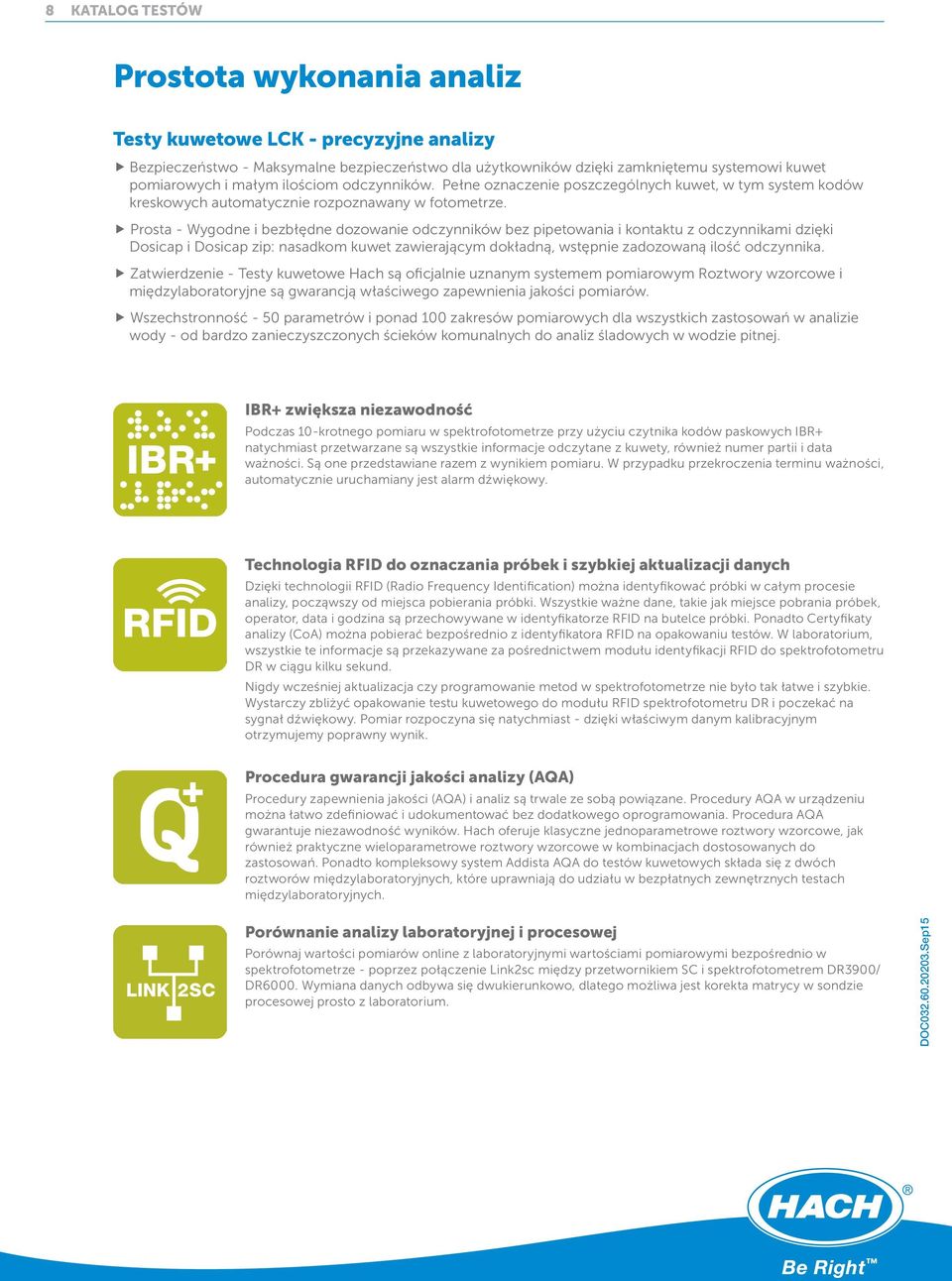 8 KATALOG TESTÓW

Prostota wykonania analiz

Testy kuwetowe LCK - precyzyjne analizy

▶ Bezpieczeństwo - Maksymalne bezpieczeństwo dla użytkowników dzięki zamkniętemu systemowi kuwet pomiarowych i małym ilościom odczynników. Pełne oznaczenie poszczególnych kuwet, w tym system kodów kreskowych automatycznie rozpoznawany w fotometrze.

▶ Prosta - Wygodne i bezbłędne dozowanie odczynników bez pipetowania i kontaktu z odczynnikami dzięki Dosicap i Dosicap zip: nasadkom kuwet zawierającym dokładną, wstępnie zadozowaną ilość odczynnika.

▶ Zatwierdzenie - Testy kuwetowe Hach są oficjalnie uznanym systemem pomiarowym Roztwory wzorcowe i międzylaboratoryjne są gwarancją właściwego zapewnienia jakości pomiarów.

▶ Wszechstronność - 50 parametrów i ponad 100 zakresów pomiarowych dla wszystkich zastosowań w analizie wody - od bardzo zanieczyszczonych ścieków komunalnych do analiz śladowych w wodzie pitnej.

IBR+

IBR+ zwiększa niezawodność

Podczas 10-krotnego pomiaru w spektrofotometrze przy użyciu czytnika kodów paskowych IBR+ natychmiast przetwarzane są wszystkie informacje odczytane z kuwety, również numer partii i data ważności. Są one przedstawiane razem z wynikiem pomiaru. W przypadku przekroczenia terminu ważności, automatycznie uruchamiany jest alarm dźwiękowy.

RFID

Technologia RFID do oznaczania próbek i szybkiej aktualizacji danych

Dzięki technologii RFID (Radio Frequency Identification) można identyfikować próbki w całym procesie analizy, począwszy od miejsca pobierania próbki. Wszystkie ważne dane, takie jak miejsce pobrania próbek, operator, data i godzina są przechowywane w identyfikatorze RFID na butelce próbki. Ponadto Certyfikaty analizy (CoA) można pobierać bezpośrednio z identyfikatora RFID na opakowaniu testów. W laboratorium, wszystkie te informacje są przekazywane za pośrednictwem modułu identyfikacji RFID do spektrofotometru DR w ciągu kilku sekund.

Nigdy wcześniej aktualizacja czy programowanie metod w spektrofotometrze nie było tak łatwe i szybkie. Wystarczy zbliżyć opakowanie testu kuwetowego do modułu RFID spektrofotometru DR i poczekać na sygnał dźwiękowy. Pomiar rozpoczyna się natychmiast - dzięki właściwym danym kalibracyjnym otrzymujemy poprawny wynik.

Q+

Procedura gwarancji jakości analizy (AQA)

Procedury zapewnienia jakości (AQA) i analiz są trwale ze sobą powiązane. Procedury AQA w urządzeniu można łatwo zdefiniować i udokumentować bez dodatkowego oprogramowania. Procedura AQA gwarantuje niezawodność wyników. Hach oferuje klasyczne jednoparametrowe roztwory wzorcowe, jak również praktyczne wieloparametrowe roztwory wzorcowe w kombinacjach dostosowanych do zastosowań. Ponadto kompleksowy system Addista AQA do testów kuwetowych składa się z dwóch roztworów międzylaboratoryjnych, które uprawniają do udziału w bezpłatnych zewnętrznych testach międzylaboratoryjnych.

LINK 2SC

Porównanie analizy laboratoryjnej i procesowej

Porównaj wartości pomiarów online z laboratoryjnymi wartościami pomiarowymi bezpośrednio w spektrofotometrze - poprzez połączenie Link2sc między przetwornikiem SC i spektrofotometrem DR3900/ DR6000. Wymiana danych odbywa się dwukierunkowo, dlatego możliwa jest korekta matrycy w sondzie procesowej prosto z laboratorium.

DOC032.60.20203.Sep15

HACH®
Be Right™